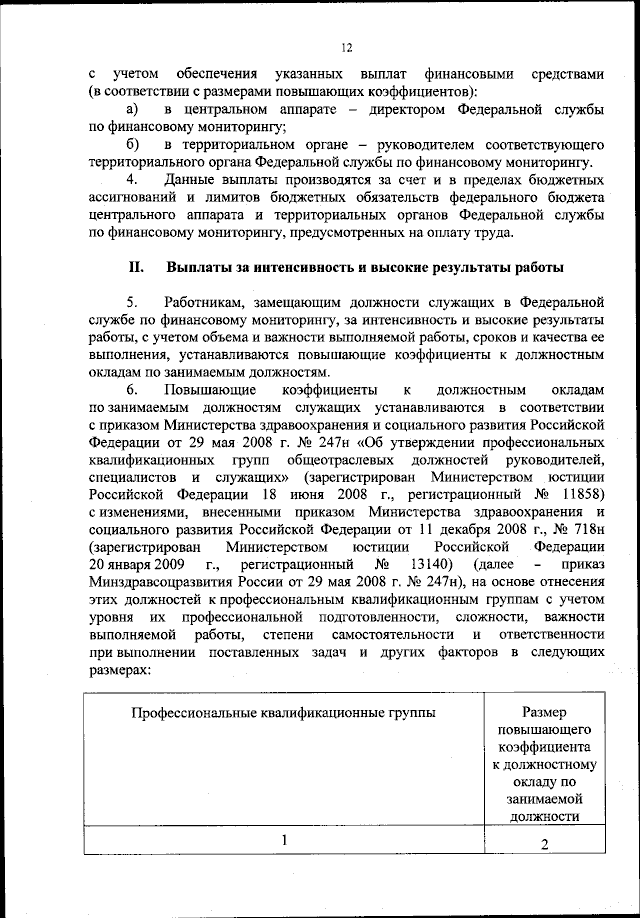 12

с учетом обеспечения указанных выплат финансовыми средствами (в соответствии с размерами повышающих коэффициентов):

а) в центральном аппарате – директором Федеральной службы по финансовому мониторингу;

б) в территориальном органе – руководителем соответствующего территориального органа Федеральной службы по финансовому мониторингу.

4. Данные выплаты производятся за счет и в пределах бюджетных ассигнований и лимитов бюджетных обязательств федерального бюджета центрального аппарата и территориальных органов Федеральной службы по финансовому мониторингу, предусмотренных на оплату труда.

II. Выплаты за интенсивность и высокие результаты работы

5. Работникам, замещающим должности служащих в Федеральной службе по финансовому мониторингу, за интенсивность и высокие результаты работы, с учетом объема и важности выполняемой работы, сроков и качества ее выполнения, устанавливаются повышающие коэффициенты к должностным окладам по занимаемым должностям.

6. Повышающие коэффициенты к должностным окладам по занимаемым должностям служащих устанавливаются в соответствии с приказом Министерства здравоохранения и социального развития Российской Федерации от 29 мая 2008 г. № 247н «Об утверждении профессиональных квалификационных групп общеотраслевых должностей руководителей, специалистов и служащих» (зарегистрирован Министерством юстиции Российской Федерации 18 июня 2008 г., регистрационный № 11858) с изменениями, внесенными приказом Министерства здравоохранения и социального развития Российской Федерации от 11 декабря 2008 г., № 718н (зарегистрирован Министерством юстиции Российской Федерации 20 января 2009 г., регистрационный № 13140) (далее – приказ Минздравсоцразвития России от 29 мая 2008 г. № 247н), на основе отнесения этих должностей к профессиональным квалификационным группам с учетом уровня их профессиональной подготовленности, сложности, важности выполняемой работы, степени самостоятельности и ответственности при выполнении поставленных задач и других факторов в следующих размерах:

| Профессиональные квалификационные группы | Размер повышающего коэффициента к должностному окладу по занимаемой должности |
|---|---|
| 1 | 2 |